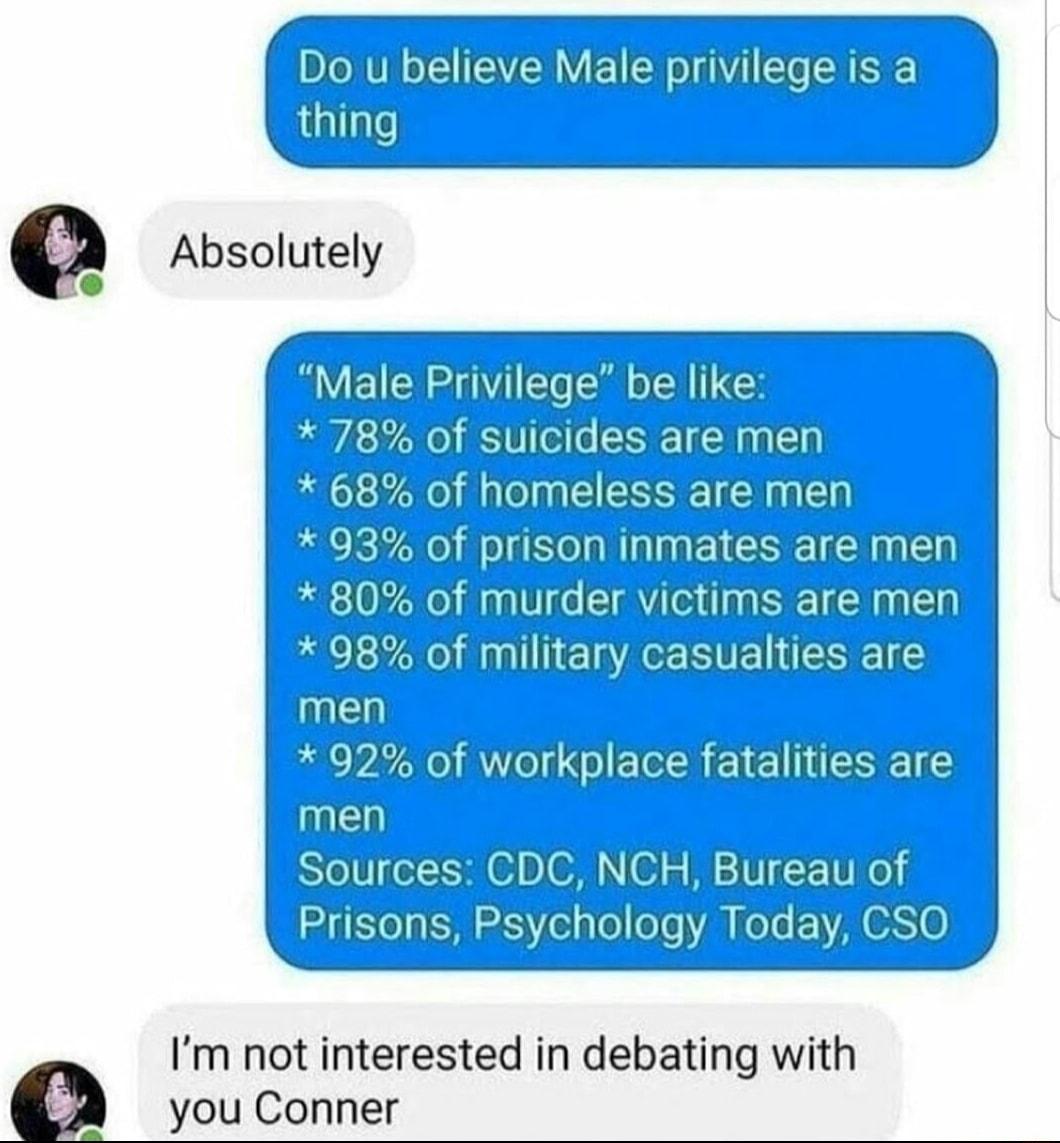 Do u believe Male privilege is a thing

Absolutely

"Male Privilege" be like:
* 78% of suicides are men
* 68% of homeless are men
* 93% of prison inmates are men
* 80% of murder victims are men
* 98% of military casualties are men
* 92% of workplace fatalities are men
Sources: CDC, NCH, Bureau of Prisons, Psychology Today, CSO

I'm not interested in debating with you Conner